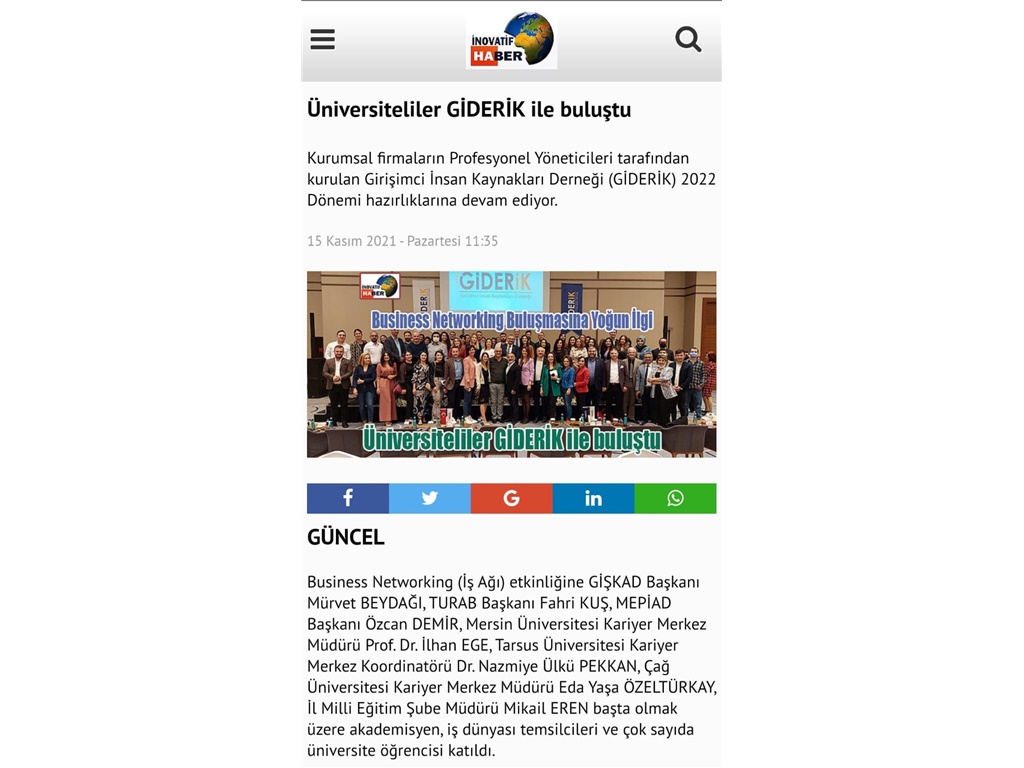 İNOVATİF HABER

Üniversiteliler GİDERİK ile buluştu

Kurumsal firmaların Profesyonel Yöneticileri tarafından kurulan Girişimci İnsan Kaynakları Derneği (GİDERİK) 2022 Dönemi hazırlıklarına devam ediyor.

15 Kasım 2021 - Pazartesi 11:35

İNOVATİF HABER

GİDERİK

Business Networking Buluşmasına Yoğun İlgi

Üniversiteliler GİDERİK ile buluştu

GÜNCEL

Business Networking (İş Ağı) etkinliğine GİŞKAD Başkanı Mürvet BEYDAĞI, TURAB Başkanı Fahri KUŞ, MEPİAD Başkanı Özcan DEMİR, Mersin Üniversitesi Kariyer Merkez Müdürü Prof. Dr. İlhan EGE, Tarsus Üniversitesi Kariyer Merkez Koordinatörü Dr. Nazmiye Ülkü PEKKAN, Çağ Üniversitesi Kariyer Merkez Müdürü Eda Yaşa ÖZELTÜRKAY, İl Milli Eğitim Şube Müdürü Mikail EREN başta olmak üzere akademisyen, iş dünyası temsilcileri ve çok sayıda üniversite öğrencisi katıldı.